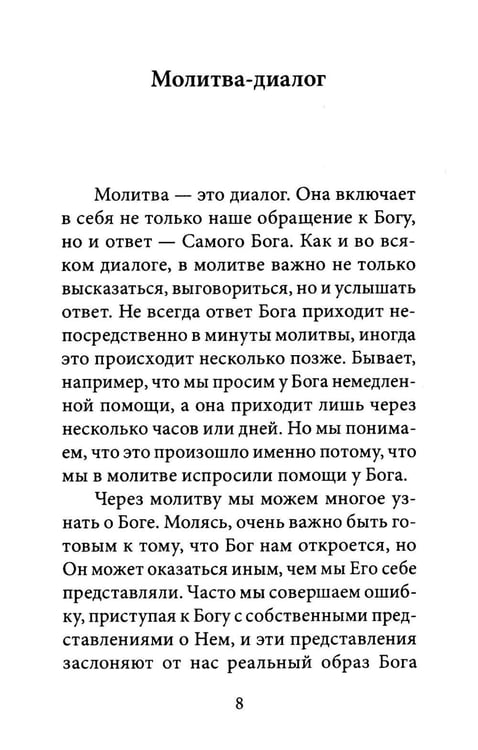 Молитва-диалог

Молитва — это диалог. Она включает в себя не только наше обращение к Богу, но и ответ — Самого Бога. Как и во всяком диалоге, в молитве важно не только высказаться, выговориться, но и услышать ответ. Не всегда ответ Бога приходит непосредственно в минуты молитвы, иногда это происходит несколько позже. Бывает, например, что мы просим у Бога немедленной помощи, а она приходит лишь через несколько часов или дней. Но мы понимаем, что это произошло именно потому, что мы в молитве испросили помощи у Бога.

Через молитву мы можем многое узнать о Боге. Молясь, очень важно быть готовым к тому, что Бог нам откроется, но Он может оказаться иным, чем мы Его себе представляли. Часто мы совершаем ошибку, приступая к Богу с собственными представлениями о Нем, и эти представления заслоняют от нас реальный образ Бога

8